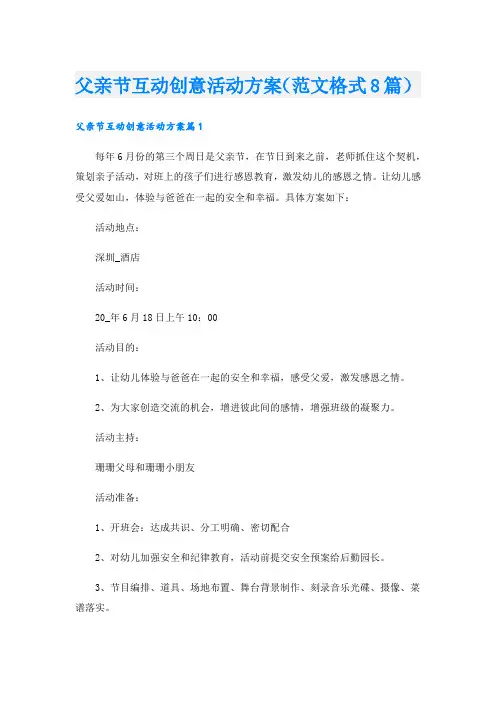 父亲节互动创意活动方案(范文格式8篇)

父亲节互动创意活动方案篇1

每年6月份的第三个周日是父亲节，在节日到来之前，老师抓住这个契机，策划亲子活动，对班上的孩子们进行感恩教育，激发幼儿的感恩之情。让幼儿感受父爱如山，体验与爸爸在一起的安全和幸福。具体方案如下：

活动地点：

深圳_酒店

活动时间：

20_年6月18日上午10：00

活动目的：

1、让幼儿体验与爸爸在一起的安全和幸福，感受父爱，激发感恩之情。

2、为大家创造交流的机会，增进彼此间的感情，增强班级的凝聚力。

活动主持：

珊珊父母和珊珊小朋友

活动准备：

1、开班会：达成共识、分工明确、密切配合

2、对幼儿加强安全和纪律教育，活动前提交安全预案给后勤园长。

3、节目编排、道具、场地布置、舞台背景制作、刻录音乐光碟、摄像、菜谱落实。